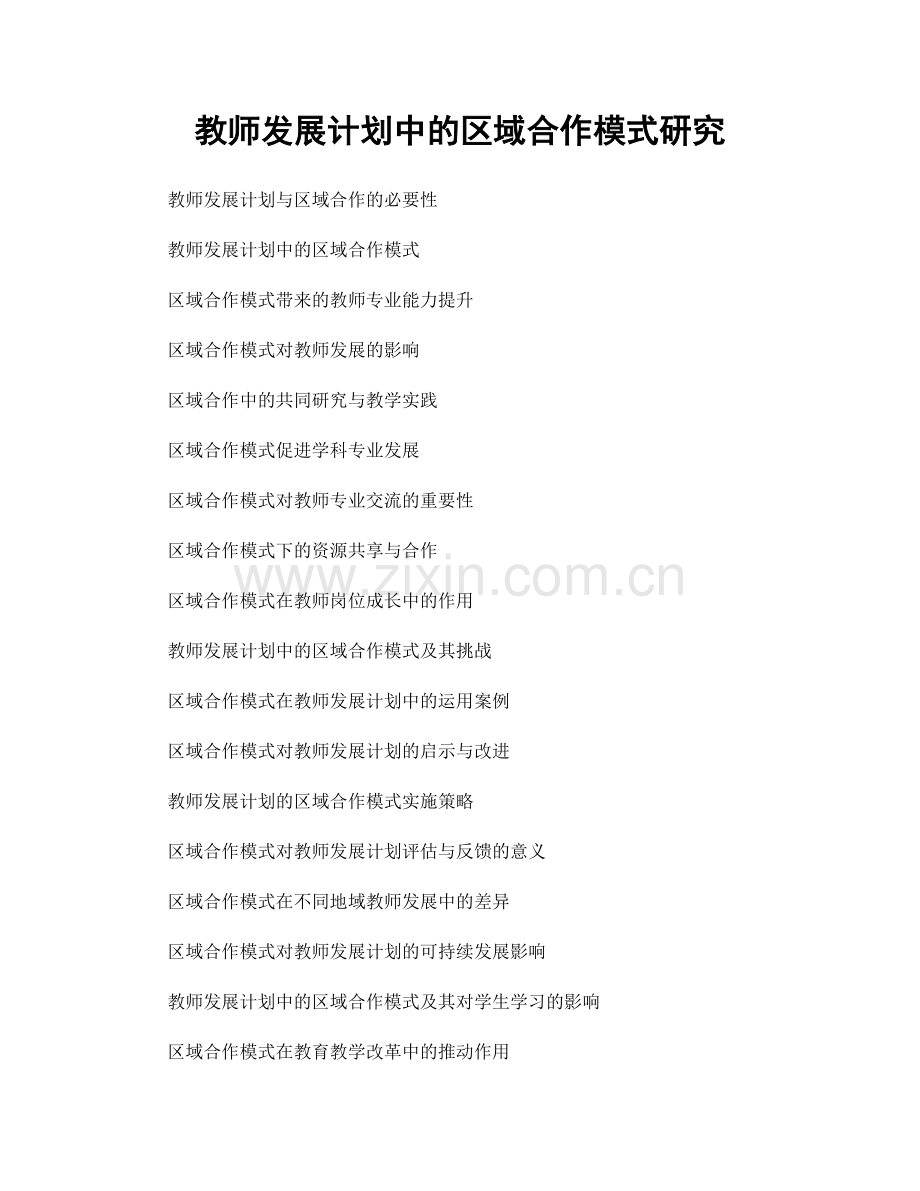 教师发展计划中的区域合作模式研究

教师发展计划与区域合作的必要性

教师发展计划中的区域合作模式

区域合作模式带来的教师专业能力提升

区域合作模式对教师发展的影响

区域合作中的共同研究与教学实践

区域合作模式促进学科专业发展

区域合作模式对教师专业交流的重要性

区域合作模式下的资源共享与合作

www.zixin.com.cn

区域合作模式在教师岗位成长中的作用

教师发展计划中的区域合作模式及其挑战

区域合作模式在教师发展计划中的运用案例

区域合作模式对教师发展计划的启示与改进

教师发展计划的区域合作模式实施策略

区域合作模式对教师发展计划评估与反馈的意义

区域合作模式在不同地域教师发展中的差异

区域合作模式对教师发展计划的可持续发展影响

教师发展计划中的区域合作模式及其对学生学习的影响

区域合作模式在教育教学改革中的推动作用